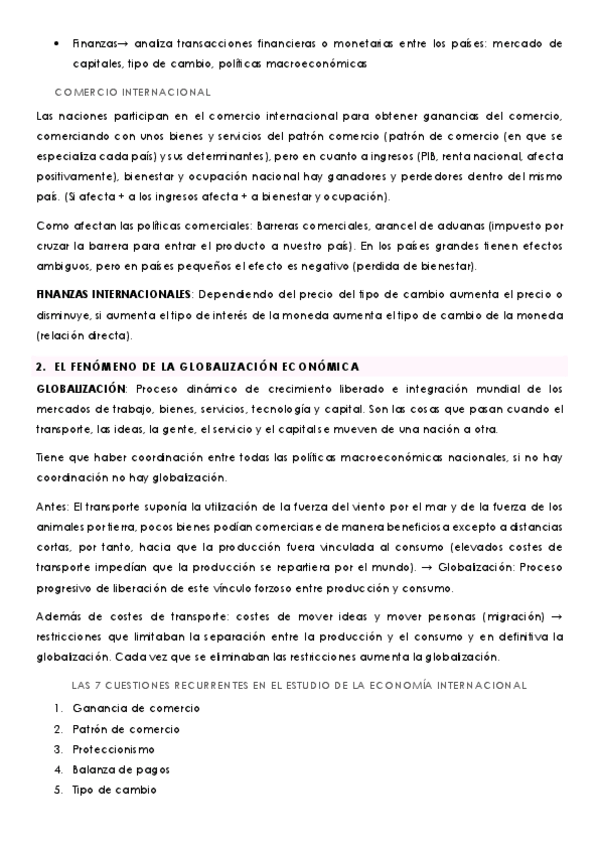 • Finanzas→ analiza transacciones financieras o monetarias entre los países: mercado de capitales, tipo de cambio, políticas macroeconómicas

COMERCIO INTERNACIONAL

Las naciones participan en el comercio internacional para obtener ganancias del comercio, comerciando con unos bienes y servicios del patrón comercio (patrón de comercio (en que se especializa cada país) y sus determinantes), pero en cuanto a ingresos (PIB, renta nacional, afecta positivamente), bienestar y ocupación nacional hay ganadores y perdedores dentro del mismo país. (Si afecta + a los ingresos afecta + a bienestar y ocupación).

Como afectan las políticas comerciales: Barreras comerciales, arancel de aduanas (impuesto por cruzar la barrera para entrar el producto a nuestro país). En los países grandes tienen efectos ambiguos, pero en países pequeños el efecto es negativo (perdida de bienestar).

FINANZAS INTERNACIONALES: Dependiendo del precio del tipo de cambio aumenta el precio o disminuye, si aumenta el tipo de interés de la moneda aumenta el tipo de cambio de la moneda (relación directa).

2. EL FENÓMENO DE LA GLOBALIZACIÓN ECONÓMICA

GLOBALIZACIÓN: Proceso dinámico de crecimiento liberado e integración mundial de los mercados de trabajo, bienes, servicios, tecnología y capital. Son las cosas que pasan cuando el transporte, las ideas, la gente, el servicio y el capital se mueven de una nación a otra.

Tiene que haber coordinación entre todas las políticas macroeconómicas nacionales, si no hay coordinación no hay globalización.

Antes: El transporte suponía la utilización de la fuerza del viento por el mar y de la fuerza de los animales por tierra, pocos bienes podían comerciarse de manera beneficiosa excepto a distancias cortas, por tanto, hacia que la producción fuera vinculada al consumo (elevados costes de transporte impedían que la producción se repartiera por el mundo). → Globalización: Proceso progresivo de liberación de este vínculo forzoso entre producción y consumo.

Además de costes de transporte: costes de mover ideas y mover personas (migración) → restricciones que limitaban la separación entre la producción y el consumo y en definitiva la globalización. Cada vez que se eliminaban las restricciones aumenta la globalización.

LAS 7 CUESTIONES RECURRENTES EN EL ESTUDIO DE LA ECONOMÍA INTERNACIONAL

1. Ganancia de comercio
2. Patrón de comercio
3. Proteccionismo
4. Balanza de pagos
5. Tipo de cambio